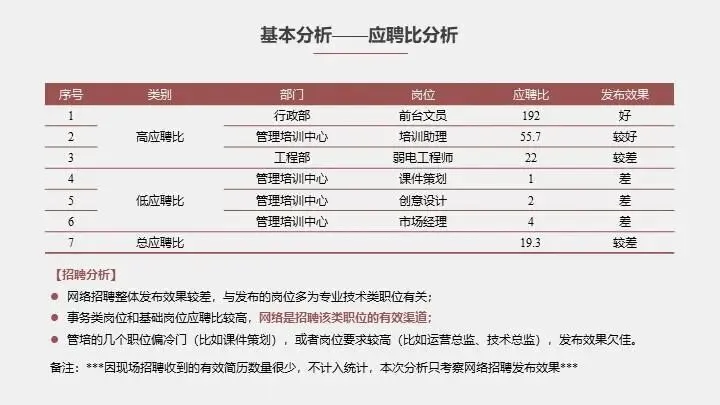 基本分析——应聘比分析

| 序号 | 类别 | 部门 | 岗位 | 应聘比 | 发布效果 |
|---|---|---|---|---|---|
| 1 | 高应聘比 | 行政部 | 前台文员 | 192 | 好 |
| 2 |  | 管理培训中心 | 培训助理 | 55.7 | 较好 |
| 3 |  | 工程部 | 弱电工程师 | 22 | 较差 |
| 4 | 低应聘比 | 管理培训中心 | 课件策划 | 1 | 差 |
| 5 |  | 管理培训中心 | 创意设计 | 2 | 差 |
| 6 |  | 管理培训中心 | 市场经理 | 4 | 差 |
| 7 | 总应聘比 |  |  | 19.3 | 较差 |

【招聘分析】

• 网络招聘整体发布效果较差，与发布的岗位多为专业技术类职位有关；
• 事务类岗位和基础岗位应聘比较高，网络是招聘该类职位的有效渠道；
• 管培的几个职位偏冷门（比如课件策划），或者岗位要求较高（比如运营总监、技术总监），发布效果欠佳。

备注：***因现场招聘收到的有效简历数量很少，不计入统计，本次分析只考察网络招聘发布效果***